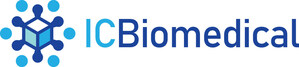 ICBiomedical